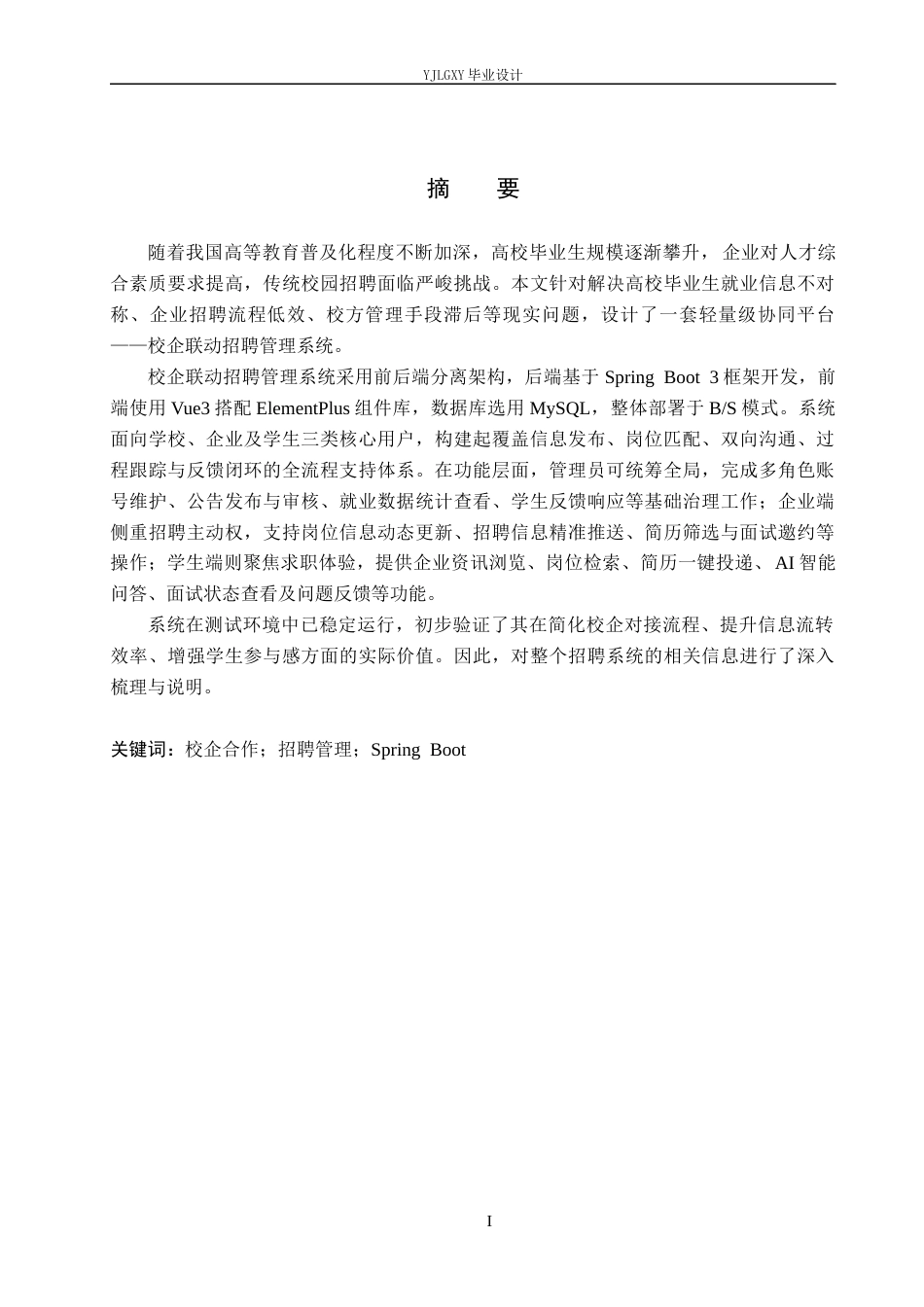 YJLGXY毕业设计

摘 要

随着我国高等教育普及化程度不断加深，高校毕业生规模逐渐攀升，企业对人才综合素质要求提高，传统校园招聘面临严峻挑战。本文针对解决高校毕业生就业信息不对称、企业招聘流程低效、校方管理手段滞后等现实问题，设计了一套轻量级协同平台——校企联动招聘管理系统。

校企联动招聘管理系统采用前后端分离架构，后端基于Spring Boot 3框架开发，前端使用Vue3搭配ElementPlus组件库，数据库选用MySQL，整体部署于B/S模式。系统面向学校、企业及学生三类核心用户，构建起覆盖信息发布、岗位匹配、双向沟通、过程跟踪与反馈闭环的全流程支持体系。在功能层面，管理员可统筹全局，完成多角色账号维护、公告发布与审核、就业数据统计查看、学生反馈响应等基础治理工作；企业端侧重招聘主动权，支持岗位信息动态更新、招聘信息精准推送、简历筛选与面试邀约等操作；学生端则聚焦求职体验，提供企业资讯浏览、岗位检索、简历一键投递、AI智能问答、面试状态查看及问题反馈等功能。

系统在测试环境中已稳定运行，初步验证了其在简化校企对接流程、提升信息流转效率、增强学生参与感方面的实际价值。因此，对整个招聘系统的相关信息进行了深入梳理与说明。

关键词：校企合作；招聘管理；Spring Boot

I